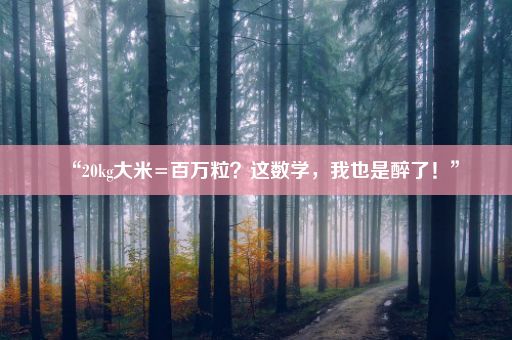 “20kg大米＝百万粒？这数学，我也是醉了！”